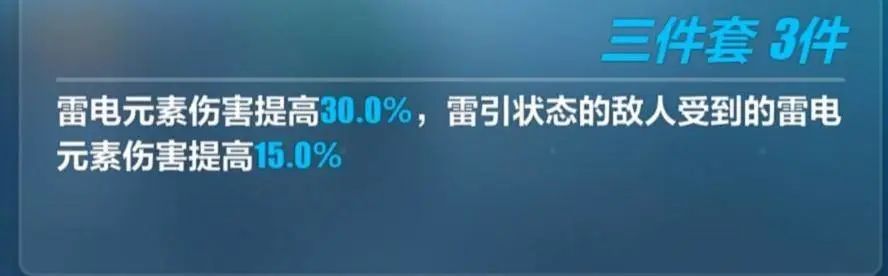 三件套 3件

雷电元素伤害提高30.0%，雷引状态的敌人受到的雷电元素伤害提高15.0%